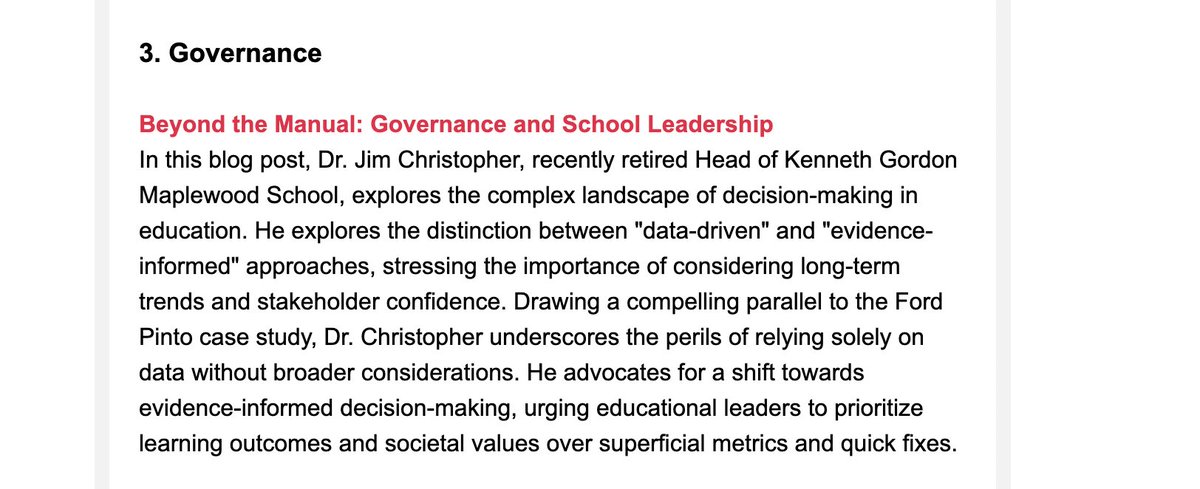 3. Governance

Beyond the Manual: Governance and School Leadership
In this blog post, Dr. Jim Christopher, recently retired Head of Kenneth Gordon Maplewood School, explores the complex landscape of decision-making in education. He explores the distinction between "data-driven" and "evidence-informed" approaches, stressing the importance of considering long-term trends and stakeholder confidence. Drawing a compelling parallel to the Ford Pinto case study, Dr. Christopher underscores the perils of relying solely on data without broader considerations. He advocates for a shift towards evidence-informed decision-making, urging educational leaders to prioritize learning outcomes and societal values over superficial metrics and quick fixes.